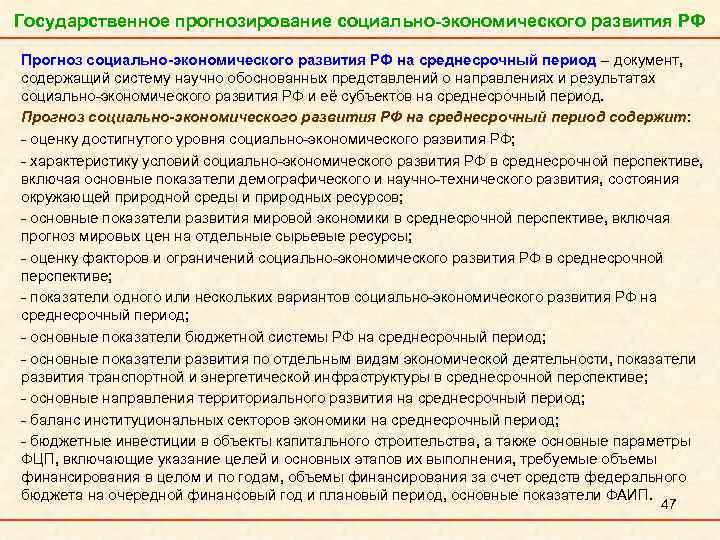 Государственное прогнозирование социально-экономического развития РФ

Прогноз социально-экономического развития РФ на среднесрочный период – документ, содержащий систему научно обоснованных представлений о направлениях и результатах социально-экономического развития РФ и её субъектов на среднесрочный период.

Прогноз социально-экономического развития РФ на среднесрочный период содержит:

- оценку достигнутого уровня социально-экономического развития РФ;

- характеристику условий социально-экономического развития РФ в среднесрочной перспективе, включая основные показатели демографического и научно-технического развития, состояния окружающей природной среды и природных ресурсов;

- основные показатели развития мировой экономики в среднесрочной перспективе, включая прогноз мировых цен на отдельные сырьевые ресурсы;

- оценку факторов и ограничений социально-экономического развития РФ в среднесрочной перспективе;

- показатели одного или нескольких вариантов социально-экономического развития РФ на среднесрочный период;

- основные показатели бюджетной системы РФ на среднесрочный период;

- основные показатели развития по отдельным видам экономической деятельности, показатели развития транспортной и энергетической инфраструктуры в среднесрочной перспективе;

- основные направления территориального развития на среднесрочный период;

- баланс институциональных секторов экономики на среднесрочный период;

- бюджетные инвестиции в объекты капитального строительства, а также основные параметры ФЦП, включающие указание целей и основных этапов их выполнения, требуемые объемы финансирования в целом и по годам, объемы финансирования за счет средств федерального бюджета на очередной финансовый год и плановый период, основные показатели ФАИП.

47